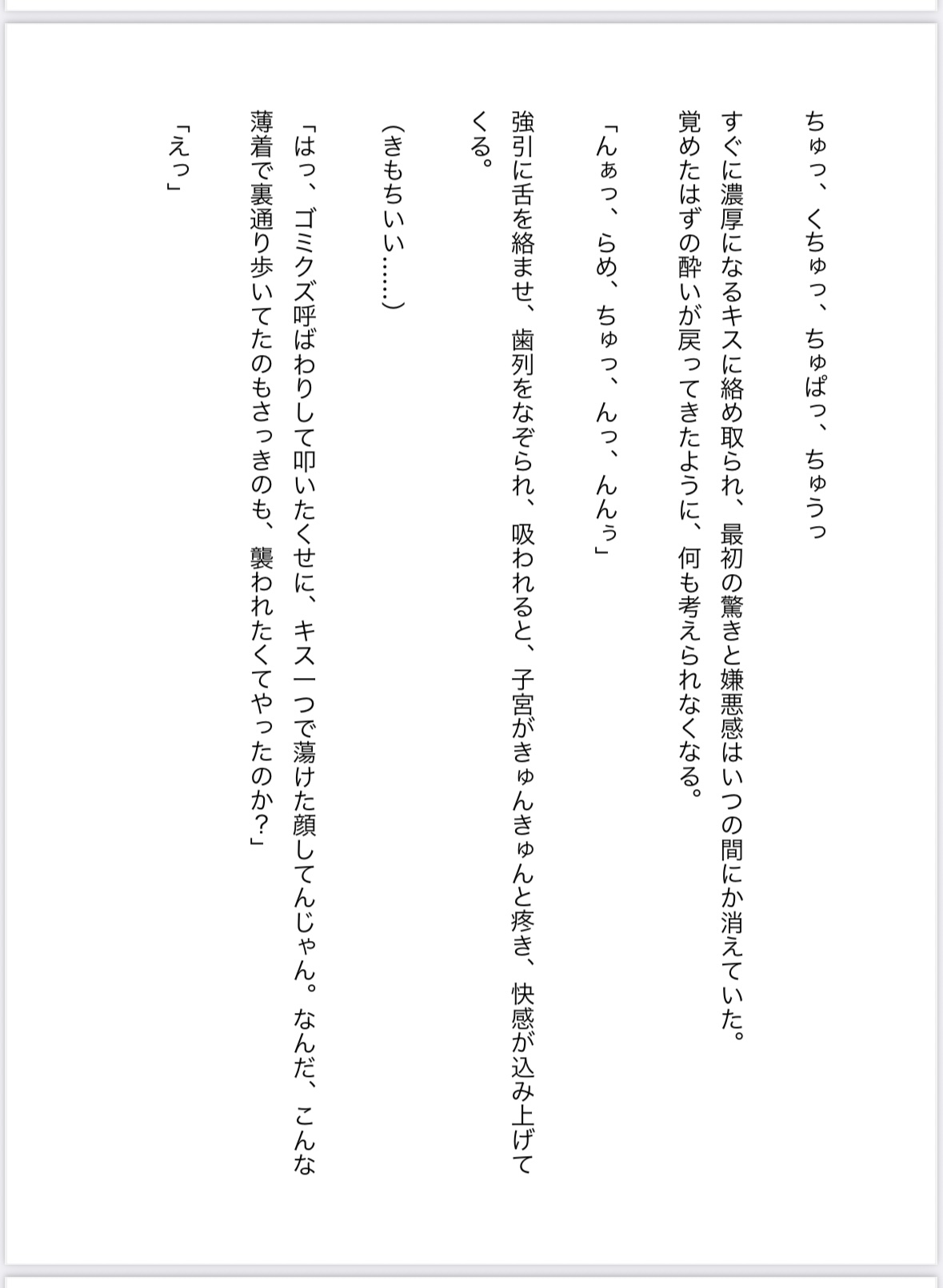 ちゅっ、くちゅっ、ちゅぱっ、ちゅうっ

すぐに濃厚になるキスに絡め取られ、最初の驚きと嫌悪感はいつの間にか消えていた。覚めたはずの酔いが戻ってきたように、何も考えられなくなる。

「んぁっ、らめ、ちゅっ、んっ、んんぅ」

強引に舌を絡ませ、歯列をなぞられ、吸われると、子宮がきゅんきゅんと疼き、快感が込み上げてくる。

（きもちいい……）

「はっ、ゴミクズ呼ばわりして叩いたくせに、キス一つで蕩けた顔してんじゃん。なんだ、こんな薄着で裏通り歩いてたのもさっきのも、襲われたくてやったのか？」

「えっ」